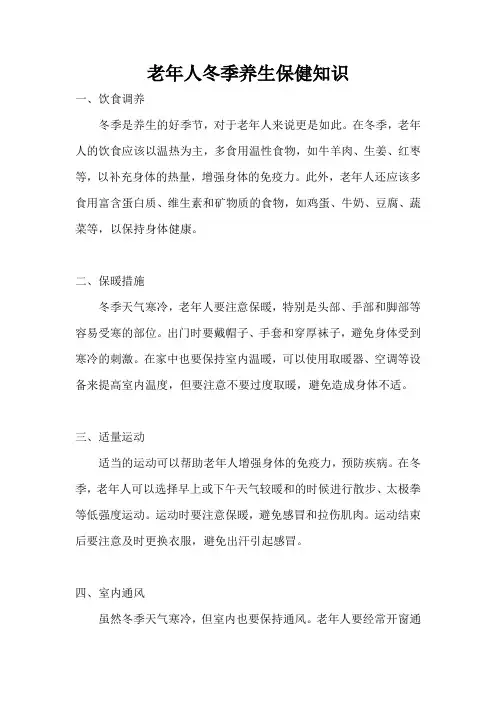 老年人冬季养生保健知识

一、饮食调养

冬季是养生的好季节，对于老年人来说更是如此。在冬季，老年人的饮食应该以温热为主，多食用温性食物，如牛羊肉、生姜、红枣等，以补充身体的热量，增强身体的免疫力。此外，老年人还应该多食用富含蛋白质、维生素和矿物质的食物，如鸡蛋、牛奶、豆腐、蔬菜等，以保持身体健康。

二、保暖措施

冬季天气寒冷，老年人要注意保暖，特别是头部、手部和脚部等容易受寒的部位。出门时要戴帽子、手套和穿厚袜子，避免身体受到寒冷的刺激。在家中也要保持室内温暖，可以使用取暖器、空调等设备来提高室内温度，但要注意不要过度取暖，避免造成身体不适。

三、适量运动

适当的运动可以帮助老年人增强身体的免疫力，预防疾病。在冬季，老年人可以选择早上或下午天气较暖和的时候进行散步、太极拳等低强度运动。运动时要注意保暖，避免感冒和拉伤肌肉。运动结束后要注意及时更换衣服，避免出汗引起感冒。

四、室内通风

虽然冬季天气寒冷，但室内也要保持通风。老年人要经常开窗通